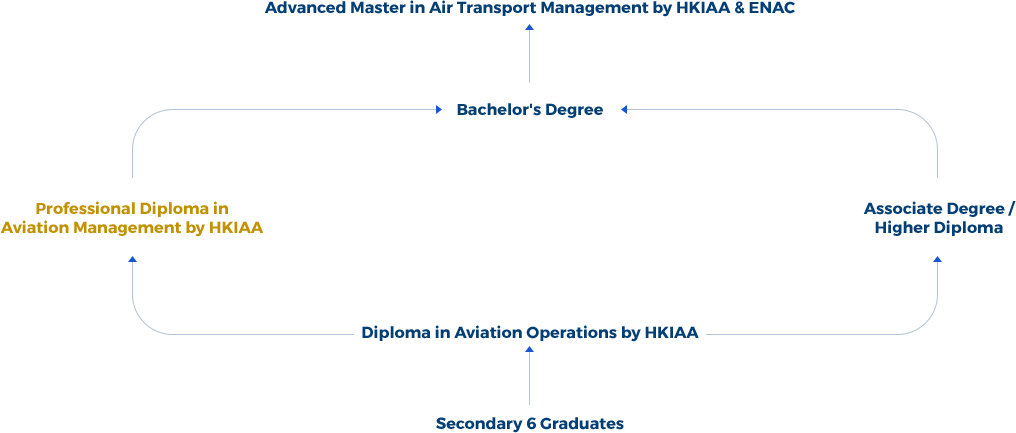 Advanced Master in Air Transport Management by HKIAA & ENAC

Bachelor's Degree

Professional Diploma in Aviation Management by HKIAA

Associate Degree / Higher Diploma

Diploma in Aviation Operations by HKIAA

Secondary 6 Graduates